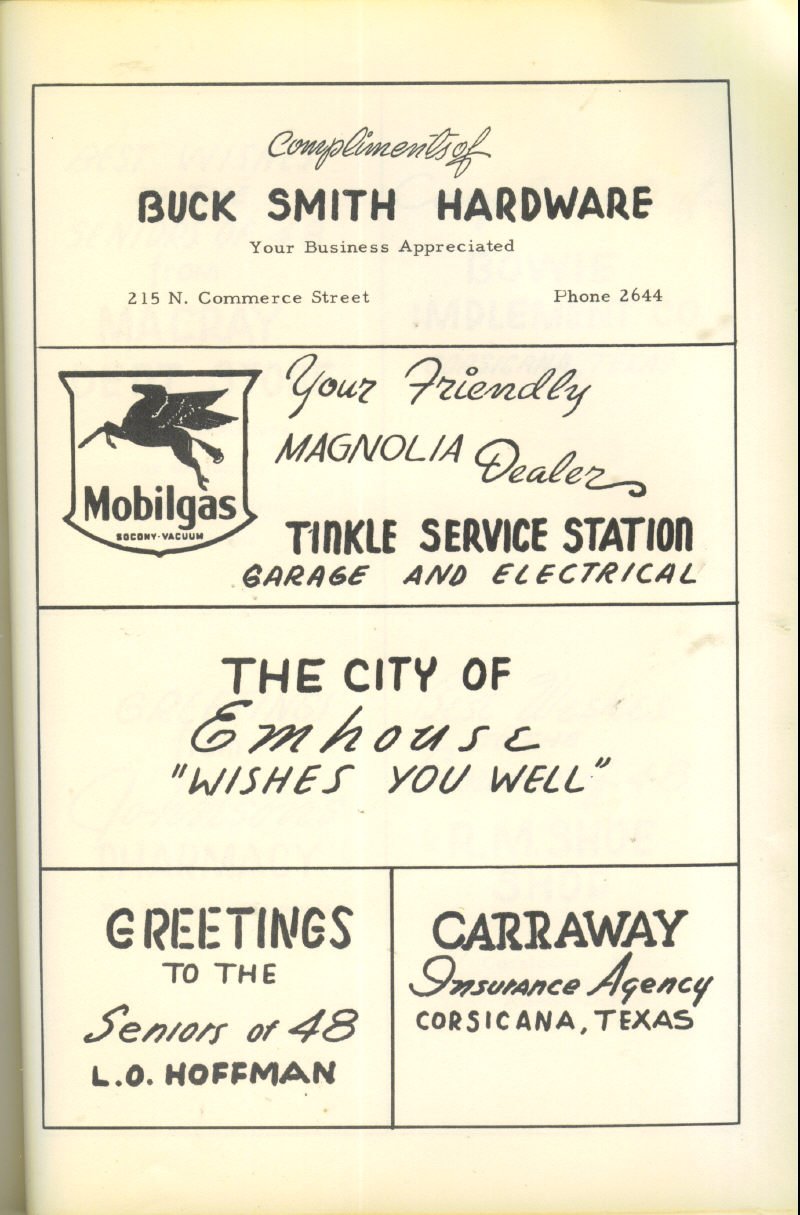 Compliments of

BUCK SMITH HARDWARE

Your Business Appreciated

215 N. Commerce Street

Phone 2644

Mobilgas

SOCONY-VACUUM

Your Friendly

MAGNOLIA Dealer

TINKLE SERVICE STATION

GARAGE AND ELECTRICAL

THE CITY OF

Emhouse

"WISHES YOU WELL"

GREETINGS

TO THE

Seniors of 48

L.O. HOFFMAN

CARRAWAY

Insurance Agency

CORSICANA, TEXAS